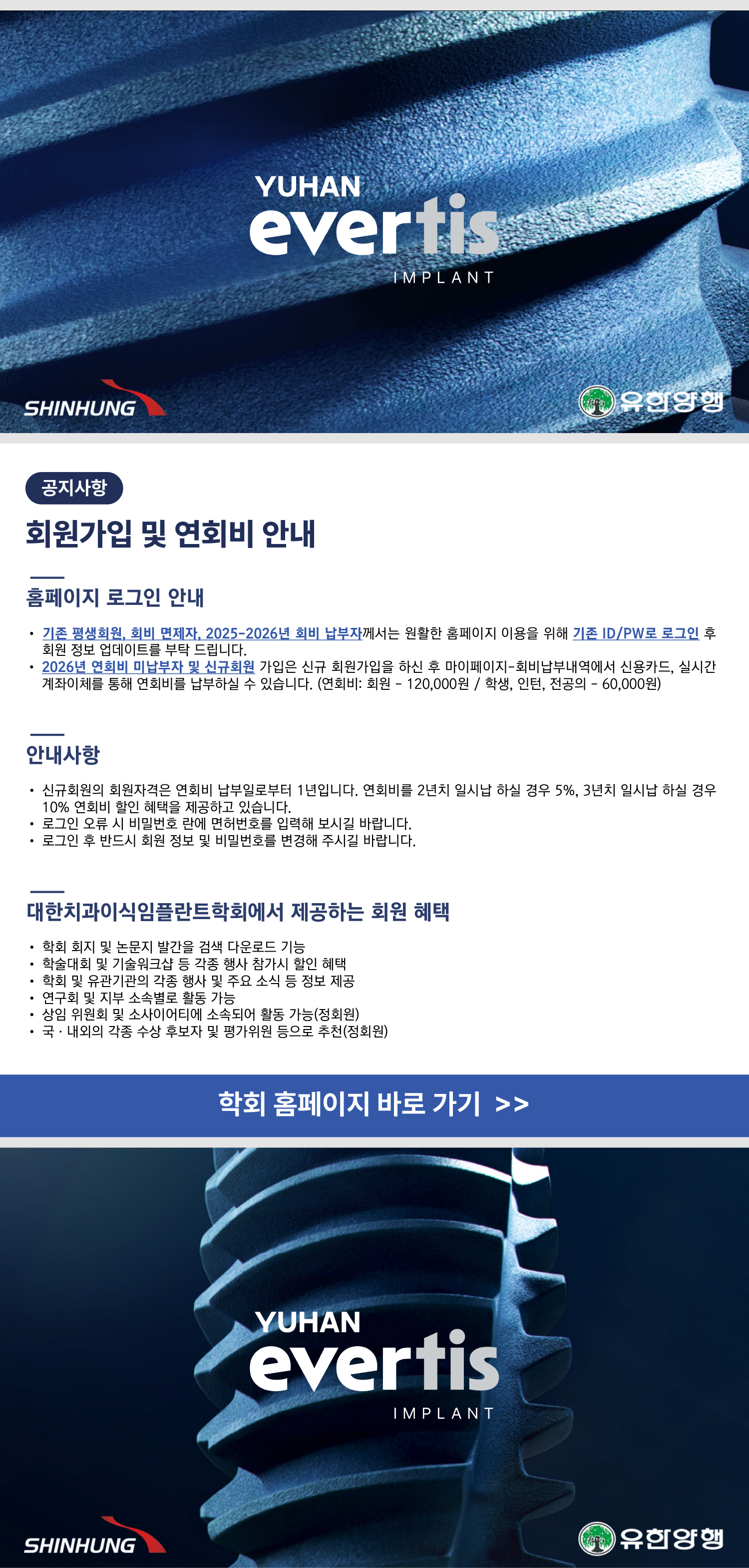 YUHAN
evertis
IMPLANT

SHINHUNG

유한양행

공지사항

회원가입 및 연회비 안내

홈페이지 로그인 안내

• 기존 평생회원, 회비 면제자, 2025-2026년 회비 납부자께서는 원활한 홈페이지 이용을 위해 기존 ID/PW로 로그인 후 회원 정보 업데이트를 부탁 드립니다.
• 2026년 연회비 미납부자 및 신규회원 가입은 신규 회원가입을 하신 후 마이페이지-회비납부내역에서 신용카드, 실시간 계좌이체를 통해 연회비를 납부하실 수 있습니다. (연회비: 회원 - 120,000원 / 학생, 인턴, 전공의 - 60,000원)

안내사항

• 신규회원의 회원자격은 연회비 납부일로부터 1년입니다. 연회비를 2년치 일시납 하실 경우 5%, 3년치 일시납 하실 경우 10% 연회비 할인 혜택을 제공하고 있습니다.
• 로그인 오류 시 비밀번호 란에 면허번호를 입력해 보시길 바랍니다.
• 로그인 후 반드시 회원 정보 및 비밀번호를 변경해 주시길 바랍니다.

대한치과이식임플란트학회에서 제공하는 회원 혜택

• 학회 회지 및 논문지 발간을 검색 다운로드 기능
• 학술대회 및 기술워크샵 등 각종 행사 참가시 할인 혜택
• 학회 및 유관기관의 각종 행사 및 주요 소식 등 정보 제공
• 연구회 및 지부 소속별로 활동 가능
• 상임 위원회 및 소사이어티에 소속되어 활동 가능(정회원)
• 국 · 내외의 각종 수상 후보자 및 평가위원 등으로 추천(정회원)

학회 홈페이지 바로 가기 >>

YUHAN
evertis
IMPLANT

SHINHUNG

유한양행